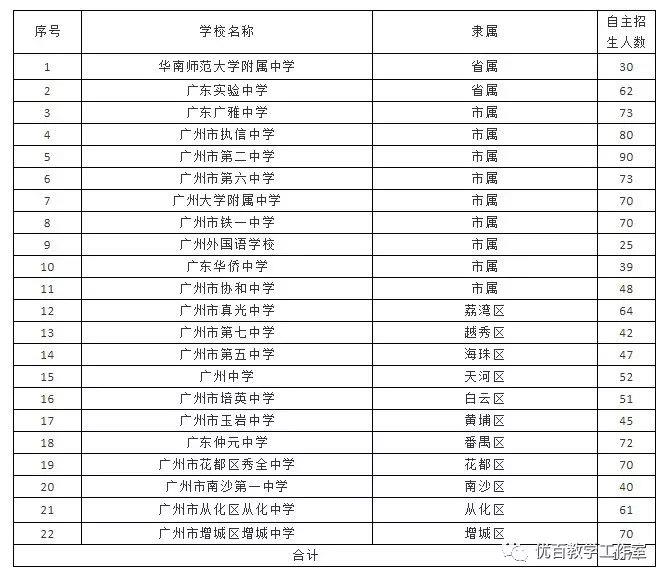 | 序号 | 学校名称 | 隶属 | 自主招生人数 |
|---|---|---|---|
| 1 | 华南师范大学附属中学 | 省属 | 30 |
| 2 | 广东实验中学 | 省属 | 62 |
| 3 | 广东广雅中学 | 市属 | 73 |
| 4 | 广州市执信中学 | 市属 | 80 |
| 5 | 广州市第二中学 | 市属 | 90 |
| 6 | 广州市第六中学 | 市属 | 73 |
| 7 | 广州大学附属中学 | 市属 | 70 |
| 8 | 广州市铁一中学 | 市属 | 70 |
| 9 | 广州外国语学校 | 市属 | 25 |
| 10 | 广东华侨中学 | 市属 | 39 |
| 11 | 广州市协和中学 | 市属 | 48 |
| 12 | 广州市真光中学 | 荔湾区 | 64 |
| 13 | 广州市第七中学 | 越秀区 | 42 |
| 14 | 广州市第五中学 | 海珠区 | 47 |
| 15 | 广州中学 | 天河区 | 52 |
| 16 | 广州市培英中学 | 白云区 | 51 |
| 17 | 广州市玉岩中学 | 黄埔区 | 45 |
| 18 | 广东仲元中学 | 番禺区 | 72 |
| 19 | 广州市花都区秀全中学 | 花都区 | 70 |
| 20 | 广州市南沙第一中学 | 南沙区 | 40 |
| 21 | 广州市从化区从化中学 | 从化区 | 61 |
| 22 | 广州市增城区增城中学 | 增城区 | 70 |
| 合计 | | | |

优百教学工作室